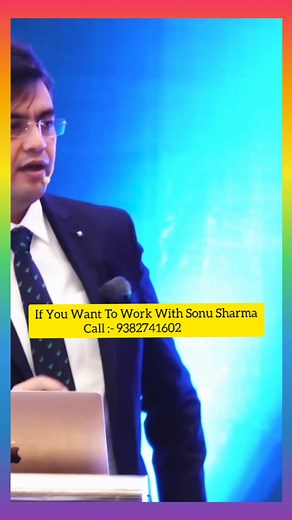 If You Want To Work With Sonu Sharma
Call :- 9382741602